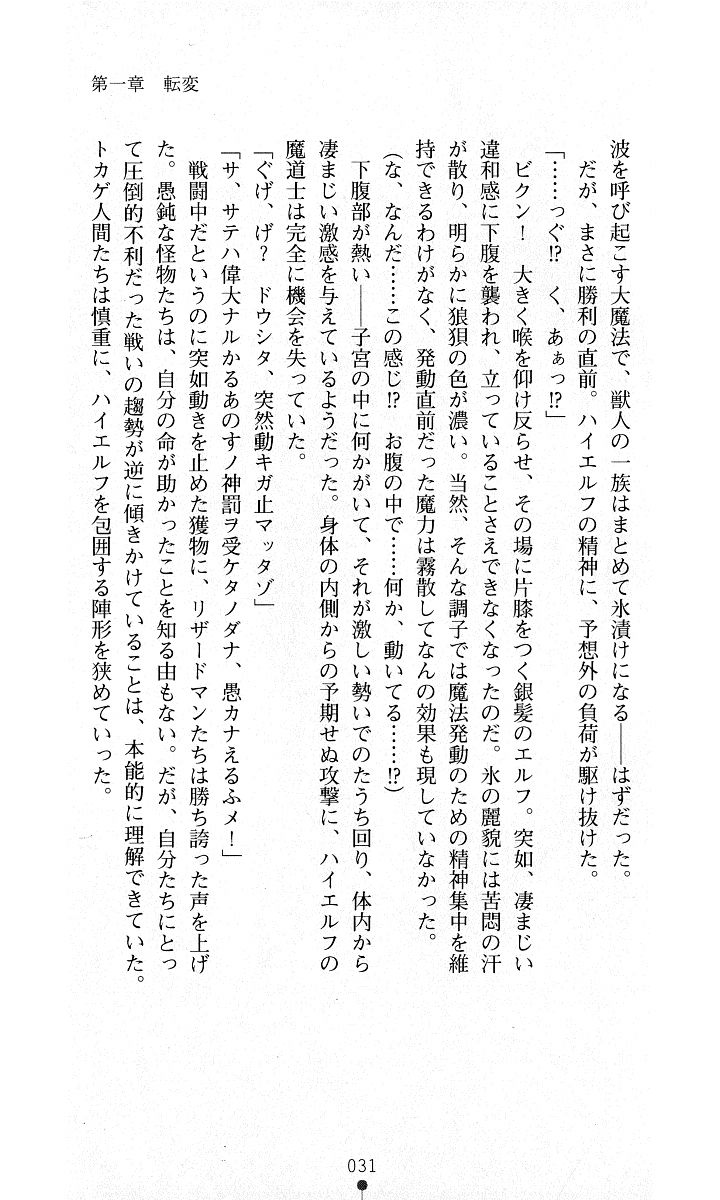 第一章　転変

波を呼び起こす大魔法で、獣人の一族はまとめて氷漬けになる――はずだった。

だが、まさに勝利の直前。ハイエルフの精神に、予想外の負荷が駆け抜けた。

「……っぐ⁉　く、あぁっ⁉」

ビクン！　大きく喉を仰け反らせ、その場に片膝をつく銀髪のエルフ。突如、凄まじい違和感に下腹を襲われ、立っていることさえできなくなったのだ。氷の麗貌には苦悶の汗が散り、明らかに狼狽の色が濃い。当然、そんな調子では魔法発動のための精神集中を維持できるわけがなく、発動直前だった魔力は霧散してなんの効果も現していなかった。

（な、なんだ……この感じ⁉　お腹の中で……何か、動いてる……⁉）

下腹部が熱い――子宮の中に何かがいて、それが激しい勢いでのたうち回り、体内から凄まじい激感を与えているようだった。身体の内側からの予期せぬ攻撃に、ハイエルフの魔道士は完全に機会を失っていた。

「ぐげ、げ？　ドウシタ、突然動キガ止マッタゾ」

「サ、サテハ偉大ナルかるあのすノ神罰ヲ受ケタノダナ、愚カナえるふメ！」

戦闘中だというのに突如動きを止めた獲物に、リザードマンたちは勝ち誇った声を上げた。愚鈍な怪物たちは、自分の命が助かったことを知る由もない。だが、自分たちにとって圧倒的不利だった戦いの趨勢が逆に傾きかけていることは、本能的に理解できていた。トカゲ人間たちは慎重に、ハイエルフを包囲する陣形を狭めていった。

031